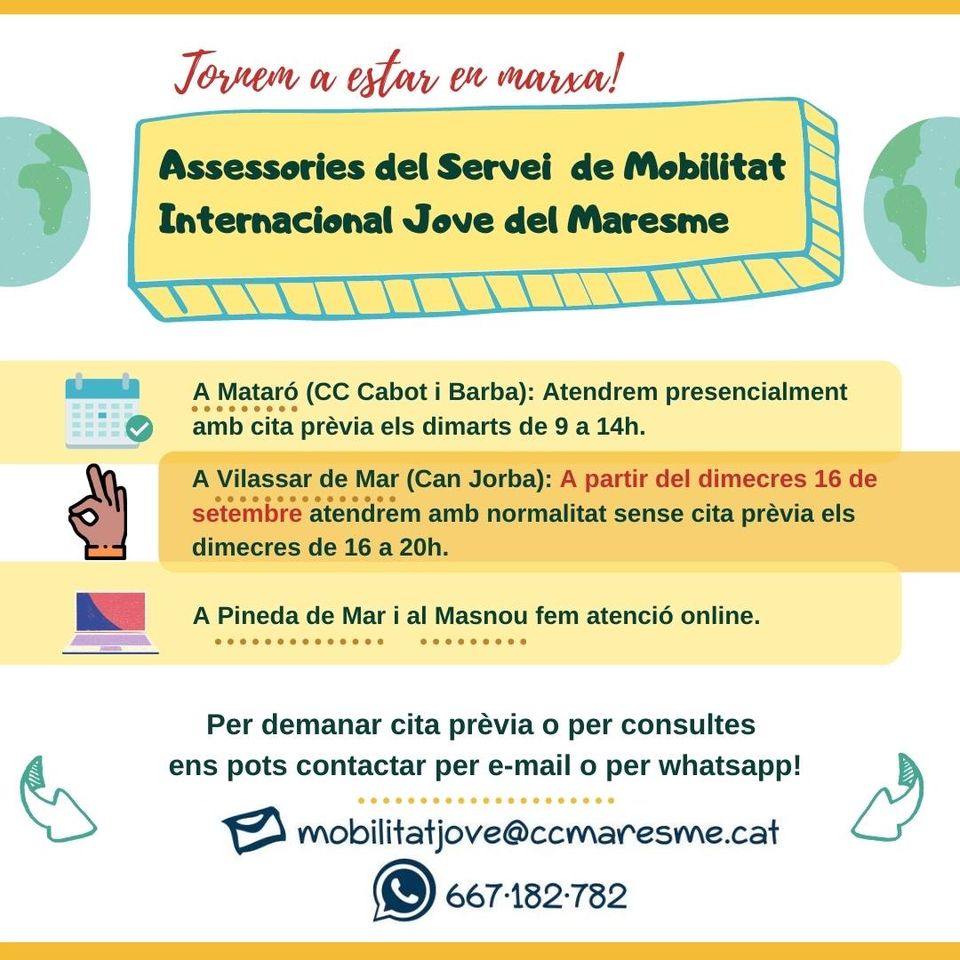 Tornem a estar en marxa!

Assessories del Servei de Mobilitat Internacional Jove del Maresme

A Mataró (CC Cabot i Barba): Atendrem presencialment amb cita prèvia els dimarts de 9 a 14h.

A Vilassar de Mar (Can Jorba): A partir del dimecres 16 de setembre atendrem amb normalitat sense cita prèvia els dimecres de 16 a 20h.

A Pineda de Mar i al Masnou fem atenció online.

Per demanar cita prèvia o per consultes ens pots contactar per e-mail o per whatsapp!

mobilitatjove@ccmaresme.cat

667·182·782